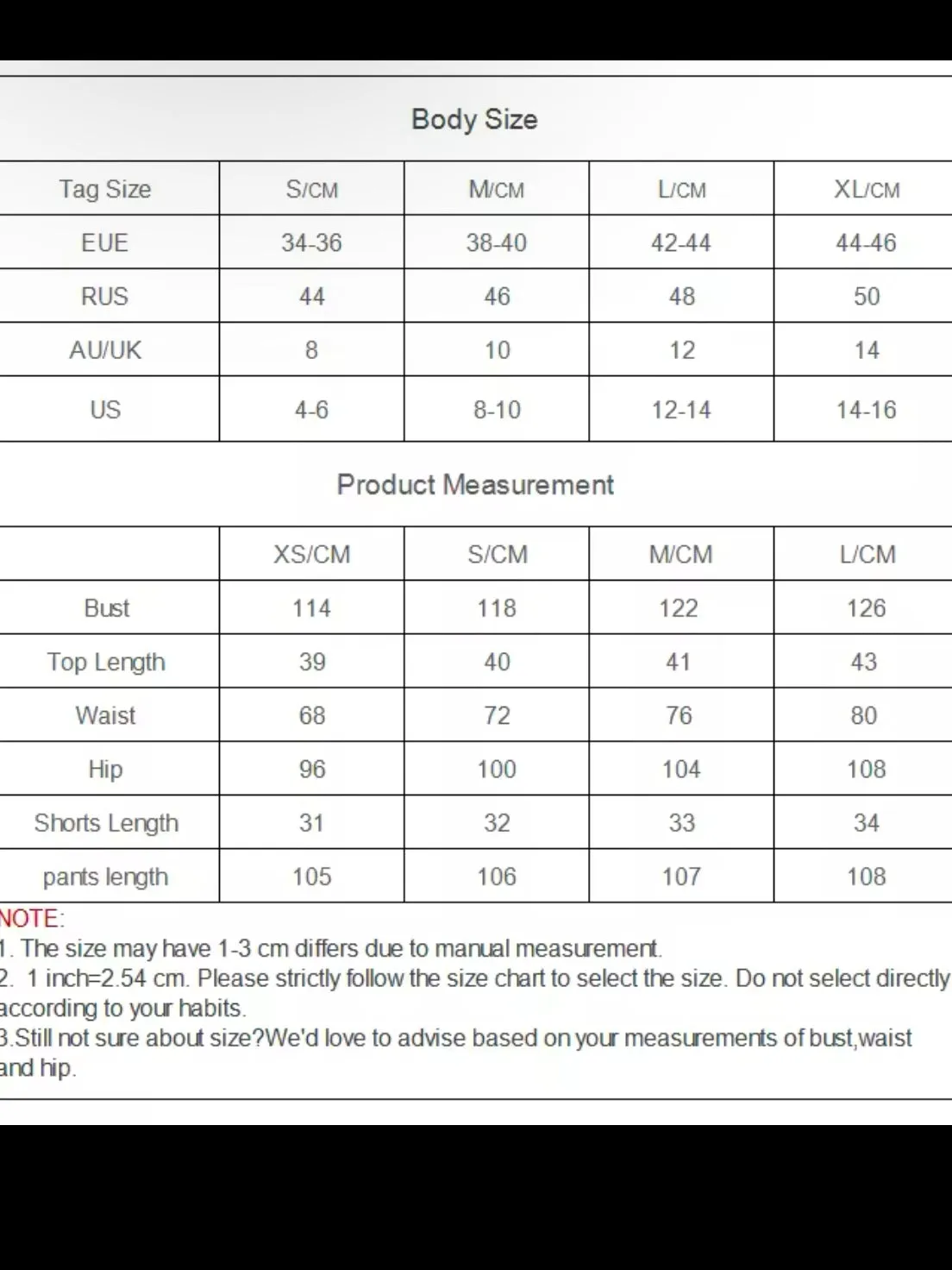 Body Size

| Tag Size | S/CM | M/CM | L/CM | XL/CM |
|---|---|---|---|---|
| EUE | 34-36 | 38-40 | 42-44 | 44-46 |
| RUS | 44 | 46 | 48 | 50 |
| AU/UK | 8 | 10 | 12 | 14 |
| US | 4-6 | 8-10 | 12-14 | 14-16 |

Product Measurement

| | XS/CM | S/CM | M/CM | L/CM |
|---|---|---|---|---|
| Bust | 114 | 118 | 122 | 126 |
| Top Length | 39 | 40 | 41 | 43 |
| Waist | 68 | 72 | 76 | 80 |
| Hip | 96 | 100 | 104 | 108 |
| Shorts Length | 31 | 32 | 33 | 34 |
| pants length | 105 | 106 | 107 | 108 |

NOTE:
1. The size may have 1-3 cm differs due to manual measurement.
2. 1 inch=2.54 cm. Please strictly follow the size chart to select the size. Do not select directly according to your habits.
3.Still not sure about size?We'd love to advise based on your measurements of bust,waist and hip.